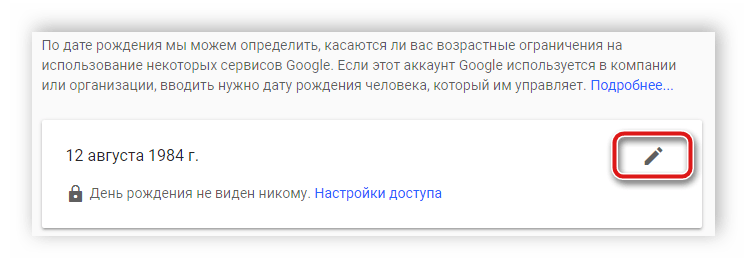 По дате рождения мы можем определить, касаются ли вас возрастные ограничения на использование некоторых сервисов Google. Если этот аккаунт Google используется в компании или организации, вводить нужно дату рождения человека, который им управляет. Подробнее...

12 августа 1984 г.

День рождения не виден никому. Настройки доступа